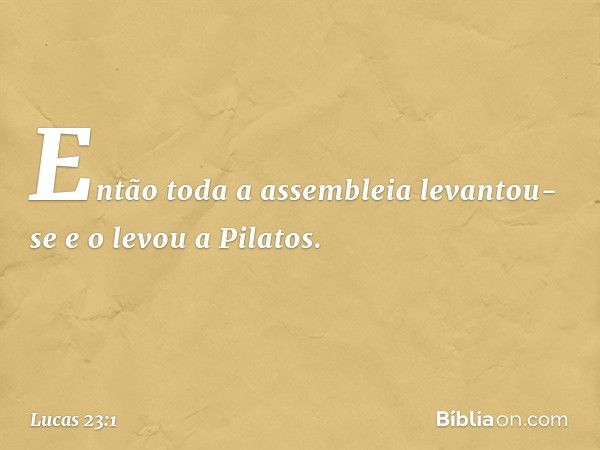 Então toda a assembleia levantou-se e o levou a Pilatos.

Lucas 23:1

Bíbliaon.com